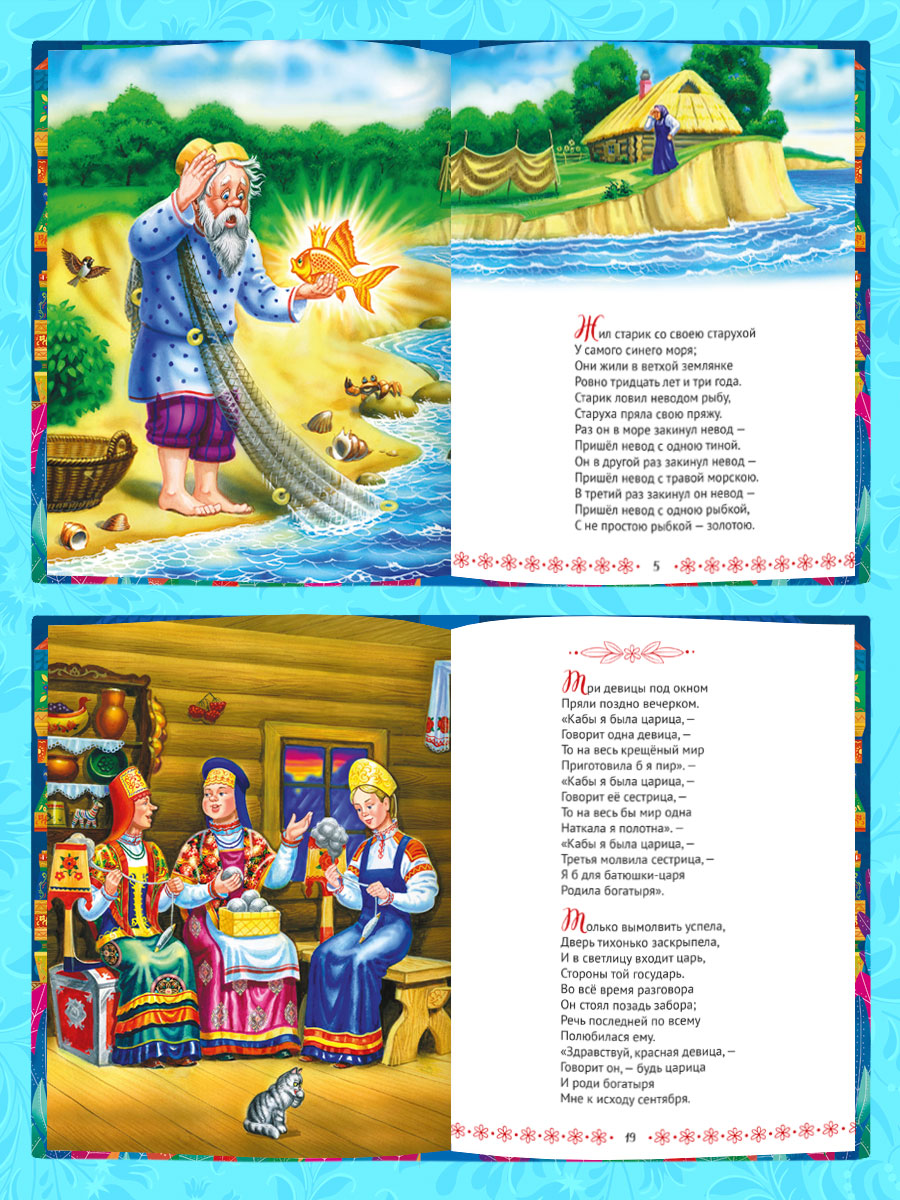 Жил старик со своею старухой
У самого синего моря;
Они жили в ветхой землянке
Ровно тридцать лет и три года.
Старик ловил неводом рыбу,
Старуха пряла свою пряжу.
Раз он в море закинул невод —
Пришёл невод с одною тиной.
Он в другой раз закинул невод —
Пришёл невод с травой морскою.
В третий раз закинул он невод —
Пришёл невод с одною рыбкой,
С не простою рыбкой — золотою.

5

Три девицы под окном
Пряли поздно вечерком.
«Кабы я была царица, —
Говорит одна девица, —
То на весь крещёный мир
Приготовила б я пир». —
«Кабы я была царица, —
Говорит её сестрица, —
То на весь бы мир одна
Наткала я полотна». —
«Кабы я была царица, —
Третья молвила сестрица, —
Я б для батюшки-царя
Родила богатыря».

Только вымолвить успела,
Дверь тихонько заскрыпела,
И в светлицу входит царь,
Стороны той государь.
Во всё время разговора
Он стоял позадь забора;
Речь последней по всему
Полюбилася ему.
«Здравствуй, красная девица, —
Говорит он, — будь царица
И роди богатыря
Мне к исходу сентября.

19